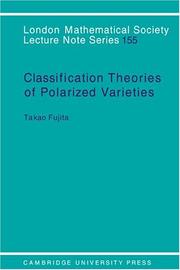 London Mathematical Society
Lecture Note Series 155

Classification Theories of Polarized Varieties

Takao Fujita

CAMBRIDGE UNIVERSITY PRESS